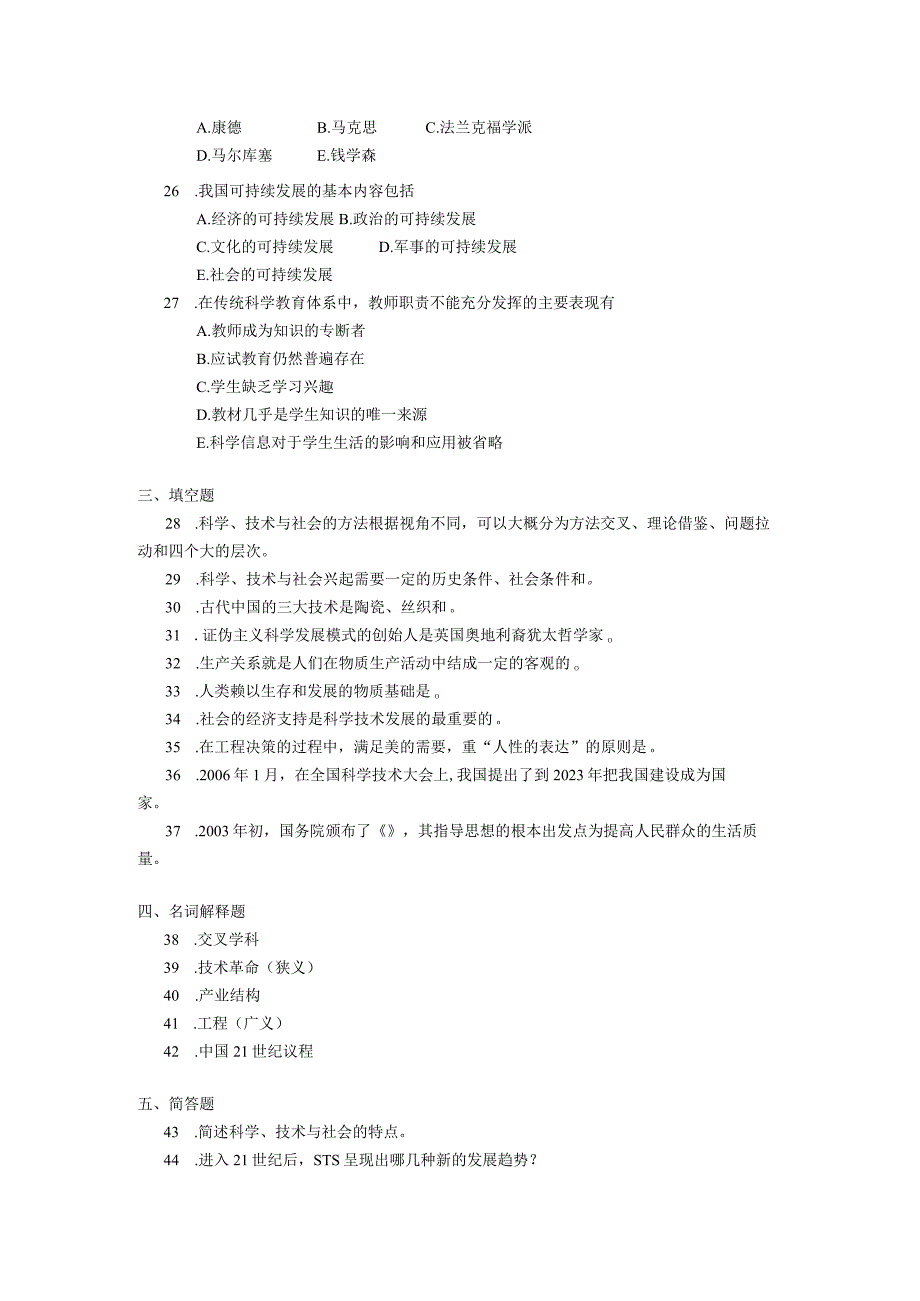 A.康德　　B.马克思　　C.法兰克福学派
D.马尔库塞　　E.钱学森

26　.我国可持续发展的基本内容包括
A.经济的可持续发展 B.政治的可持续发展
C.文化的可持续发展　　D.军事的可持续发展
E.社会的可持续发展

27　.在传统科学教育体系中，教师职责不能充分发挥的主要表现有
A.教师成为知识的专断者
B.应试教育仍然普遍存在
C.学生缺乏学习兴趣
D.教材几乎是学生知识的唯一来源
E.科学信息对于学生生活的影响和应用被省略

三、填空题

28　.科学、技术与社会的方法根据视角不同，可以大概分为方法交叉、理论借鉴、问题拉动和四个大的层次。

29　.科学、技术与社会兴起需要一定的历史条件、社会条件和。

30　.古代中国的三大技术是陶瓷、丝织和。

31　. 证伪主义科学发展模式的创始人是英国奥地利裔犹太哲学家。

32　.生产关系就是人们在物质生产活动中结成一定的客观的。

33　.人类赖以生存和发展的物质基础是。

34　.社会的经济支持是科学技术发展的最重要的。

35　.在工程决策的过程中，满足美的需要，重“人性的表达”的原则是。

36　.2006 年 1 月，在全国科学技术大会上, 我国提出了到 2023 年把我国建设成为国家。

37　.2003 年初，国务院颁布了《》，其指导思想的根本出发点为提高人民群众的生活质量。

四、名词解释题

38　.交叉学科

39　.技术革命（狭义）

40　.产业结构

41　.工程（广义）

42　.中国 21 世纪议程

五、简答题

43　.简述科学、技术与社会的特点。

44　.进入 21 世纪后，STS 呈现出哪几种新的发展趋势？